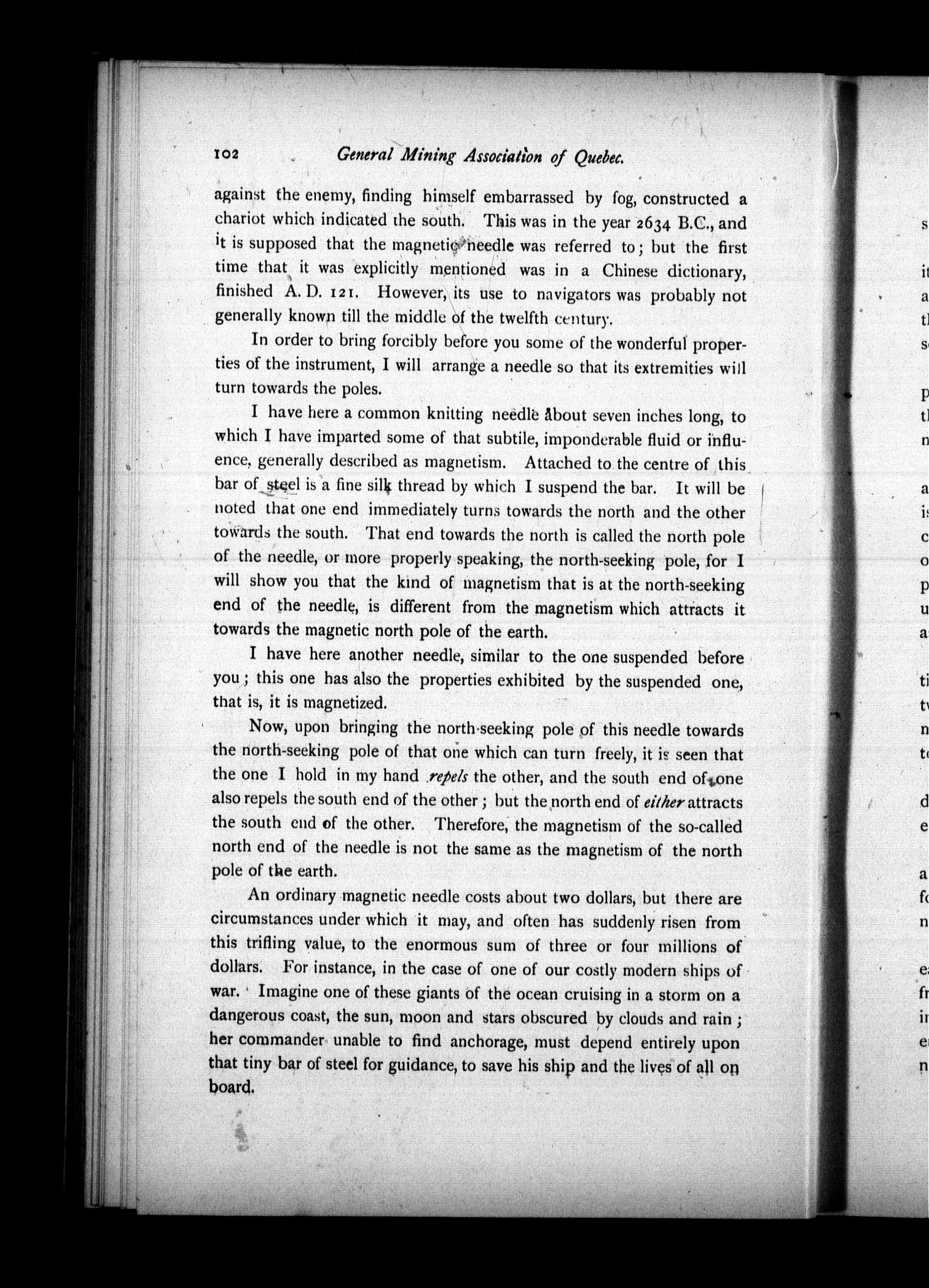 102 General Mining Association of Quebec.

against the enemy, finding himself embarrassed by fog, constructed a chariot which indicated the south. This was in the year 2634 B.C., and it is supposed that the magnetic needle was referred to; but the first time that it was explicitly mentioned was in a Chinese dictionary, finished A. D. 121. However, its use to navigators was probably not generally known till the middle of the twelfth century.

In order to bring forcibly before you some of the wonderful properties of the instrument, I will arrange a needle so that its extremities will turn towards the poles.

I have here a common knitting needle about seven inches long, to which I have imparted some of that subtile, imponderable fluid or influence, generally described as magnetism. Attached to the centre of this bar of steel is a fine silk thread by which I suspend the bar. It will be noted that one end immediately turns towards the north and the other towards the south. That end towards the north is called the north pole of the needle, or more properly speaking, the north-seeking pole, for I will show you that the kind of magnetism that is at the north-seeking end of the needle, is different from the magnetism which attracts it towards the magnetic north pole of the earth.

I have here another needle, similar to the one suspended before you; this one has also the properties exhibited by the suspended one, that is, it is magnetized.

Now, upon bringing the north-seeking pole of this needle towards the north-seeking pole of that one which can turn freely, it is seen that the one I hold in my hand repels the other, and the south end of one also repels the south end of the other; but the north end of either attracts the south end of the other. Therefore, the magnetism of the so-called north end of the needle is not the same as the magnetism of the north pole of the earth.

An ordinary magnetic needle costs about two dollars, but there are circumstances under which it may, and often has suddenly risen from this trifling value, to the enormous sum of three or four millions of dollars. For instance, in the case of one of our costly modern ships of war. Imagine one of these giants of the ocean cruising in a storm on a dangerous coast, the sun, moon and stars obscured by clouds and rain; her commander unable to find anchorage, must depend entirely upon that tiny bar of steel for guidance, to save his ship and the lives of all on board.